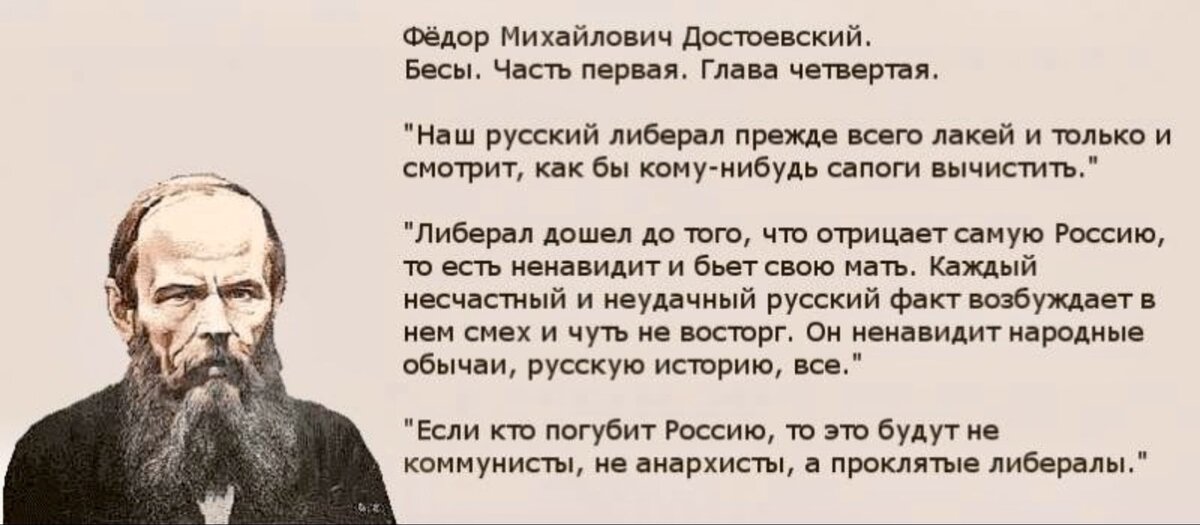 Фёдор Михайлович Достоевский.
Бесы. Часть первая. Глава четвертая.

"Наш русский либерал прежде всего лакей и только и смотрит, как бы кому-нибудь сапоги вычистить."

"Либерал дошел до того, что отрицает самую Россию, то есть ненавидит и бьет свою мать. Каждый несчастный и неудачный русский факт возбуждает в нем смех и чуть не восторг. Он ненавидит народные обычаи, русскую историю, все."

"Если кто погубит Россию, то это будут не коммунисты, не анархисты, а проклятые либералы."